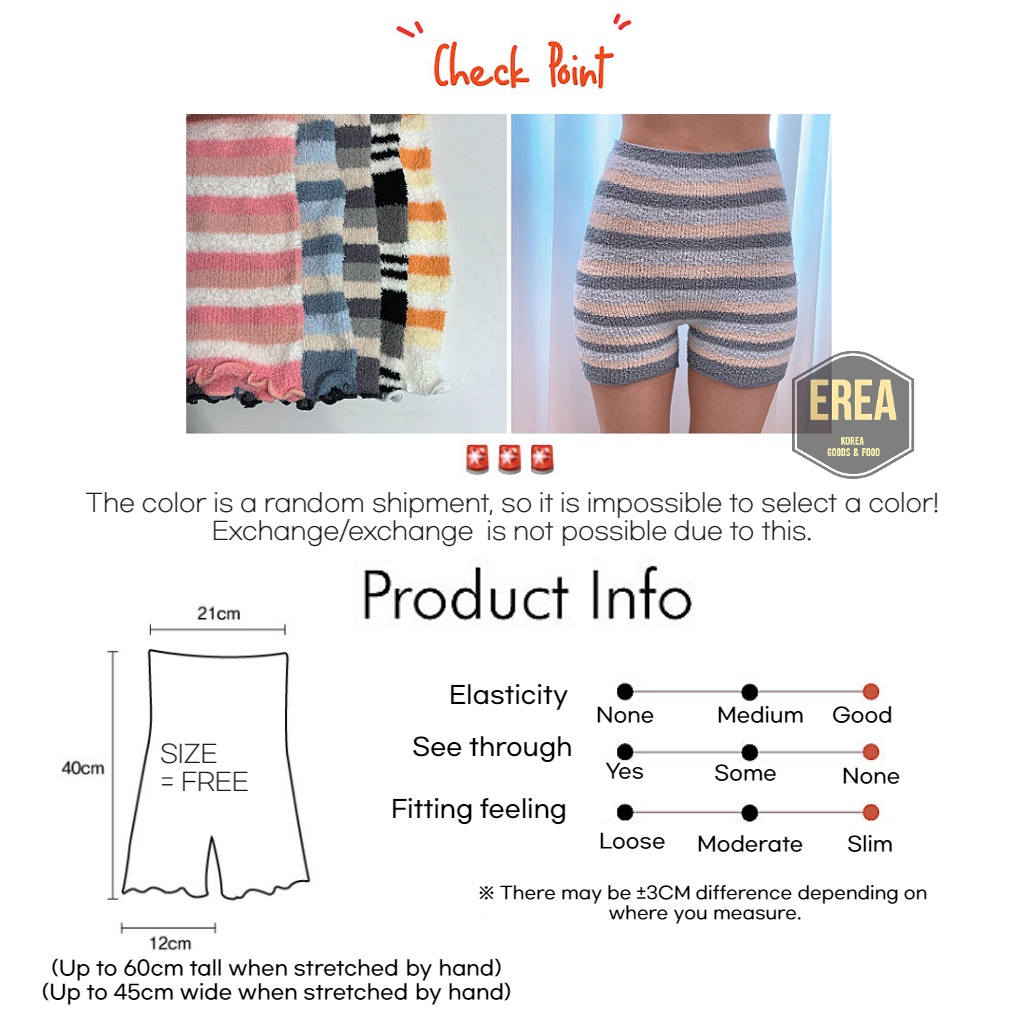 Check Point

EREA
KOREA
GOODS & FOOD

The color is a random shipment, so it is impossible to select a color! Exchange/exchange is not possible due to this.

Product Info

21cm

40cm

SIZE
= FREE

12cm

(Up to 60cm tall when stretched by hand)
(Up to 45cm wide when stretched by hand)

Elasticity
None Medium Good

See through
Yes Some None

Fitting feeling
Loose Moderate Slim

※ There may be ±3CM difference depending on where you measure.